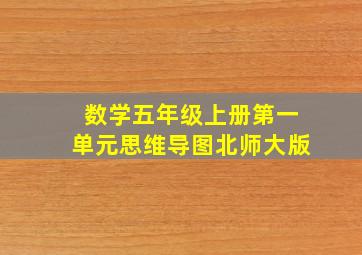 数学五年级上册第一单元思维导图北师大版